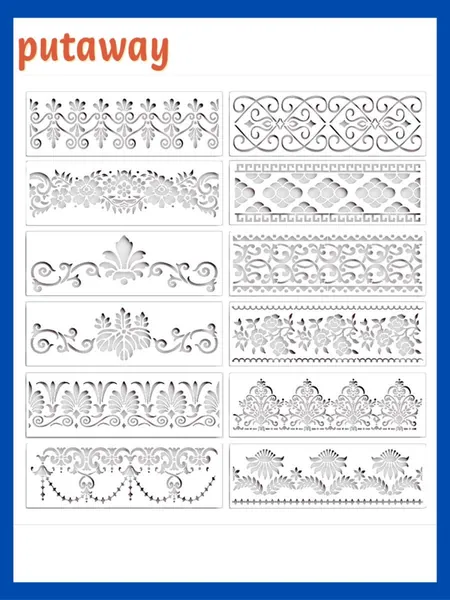 putaway